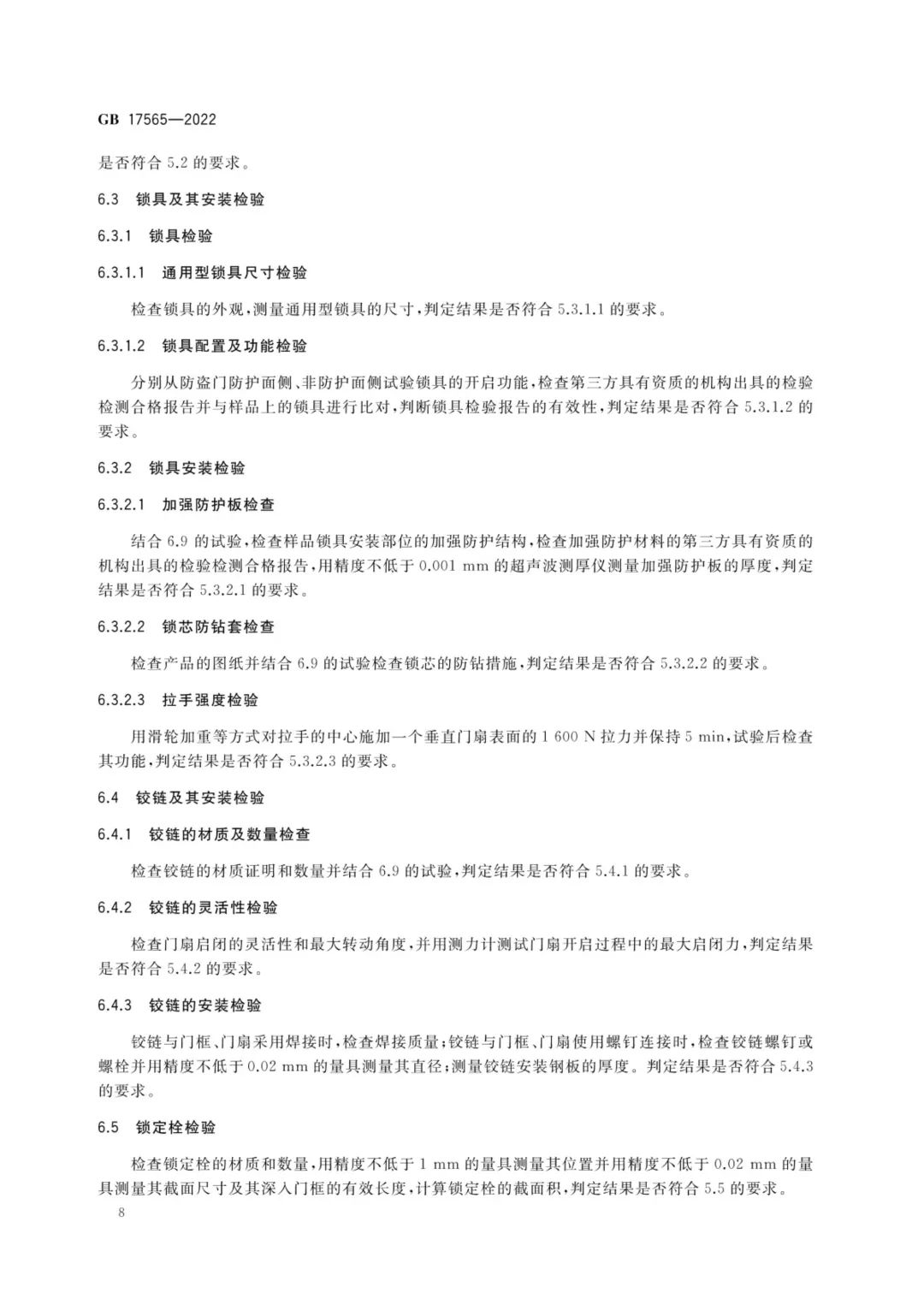 GB 17565—2022

是否符合 5.2 的要求。

6.3 锁具及其安装检验

6.3.1 锁具检验

6.3.1.1 通用型锁具尺寸检验

检查锁具的外观，测量通用型锁具的尺寸，判定结果是否符合 5.3.1.1 的要求。

6.3.1.2 锁具配置及功能检验

分别从防盗门防护面侧、非防护面侧试验锁具的开启功能，检查第三方具有资质的机构出具的检验检测合格报告并与样品上的锁具进行比对，判断锁具检验报告的有效性，判定结果是否符合 5.3.1.2 的要求。

6.3.2 锁具安装检验

6.3.2.1 加强防护板检查

结合 6.9 的试验，检查样品锁具安装部位的加强防护结构，检查加强防护材料的第三方具有资质的机构出具的检验检测合格报告，用精度不低于 0.001 mm 的超声波测厚仪测量加强防护板的厚度，判定结果是否符合 5.3.2.1 的要求。

6.3.2.2 锁芯防钻套检查

检查产品的图纸并结合 6.9 的试验检查锁芯的防钻措施，判定结果是否符合 5.3.2.2 的要求。

6.3.2.3 拉手强度检验

用滑轮加重等方式对拉手的中心施加一个垂直门扇表面的 1 600 N 拉力并保持 5 min，试验后检查其功能，判定结果是否符合 5.3.2.3 的要求。

6.4 铰链及其安装检验

6.4.1 铰链的材质及数量检查

检查铰链的材质证明和数量并结合 6.9 的试验，判定结果是否符合 5.4.1 的要求。

6.4.2 铰链的灵活性检验

检查门扇启闭的灵活性和最大转动角度，并用测力计测试门扇开启过程中的最大启闭力，判定结果是否符合 5.4.2 的要求。

6.4.3 铰链的安装检验

铰链与门框、门扇采用焊接时，检查焊接质量；铰链与门框、门扇使用螺钉连接时，检查铰链螺钉或螺栓并用精度不低于 0.02 mm 的量具测量其直径；测量铰链安装钢板的厚度。判定结果是否符合 5.4.3 的要求。

6.5 锁定栓检验

检查锁定栓的材质和数量，用精度不低于 1 mm 的量具测量其位置并用精度不低于 0.02 mm 的量具测量其截面尺寸及其深入门框的有效长度，计算锁定栓的截面积，判定结果是否符合 5.5 的要求。

8